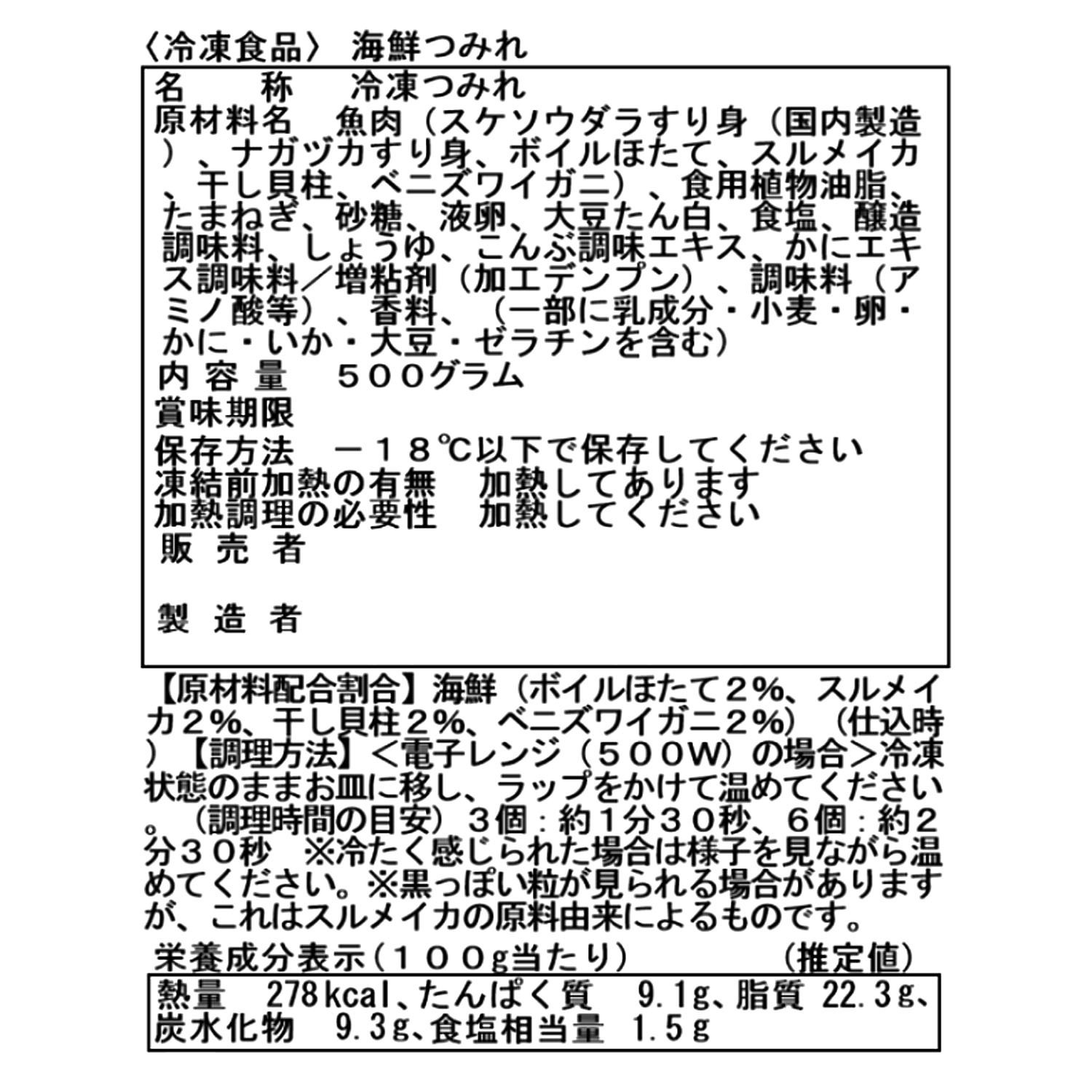 〈冷凍食品〉 海鮮つみれ

名　　称　　冷凍つみれ
原材料名　魚肉（スケソウダラすり身（国内製造）、ナガヅカすり身、ボイルほたて、スルメイカ、干し貝柱、ベニズワイガニ）、食用植物油脂、たまねぎ、砂糖、液卵、大豆たん白、食塩、醸造調味料、しょうゆ、こんぶ調味エキス、かにエキス調味料／増粘剤（加工デンプン）、調味料（アミノ酸等）、香料、（一部に乳成分・小麦・卵・かに・いか・大豆・ゼラチンを含む）
内 容 量　　５００グラム
賞味期限
保存方法　－１８℃以下で保存してください
凍結前加熱の有無　加熱してあります
加熱調理の必要性　加熱してください
販 売 者

製 造 者

【原材料配合割合】海鮮（ボイルほたて２%、スルメイカ２%、干し貝柱２%、ベニズワイガニ２%）（仕込時）【調理方法】＜電子レンジ（５００W）の場合＞冷凍状態のままお皿に移し、ラップをかけて温めてください。（調理時間の目安）３個：約１分３０秒、６個：約２分３０秒　※冷たく感じられた場合は様子を見ながら温めてください。※黒っぽい粒が見られる場合がありますが、これはスルメイカの原料由来によるものです。

栄養成分表示（１００g当たり）　　　（推定値）

熱量　278kcal、たんぱく質　9.1g、脂質 22.3g、炭水化物　9.3g、食塩相当量 1.5g